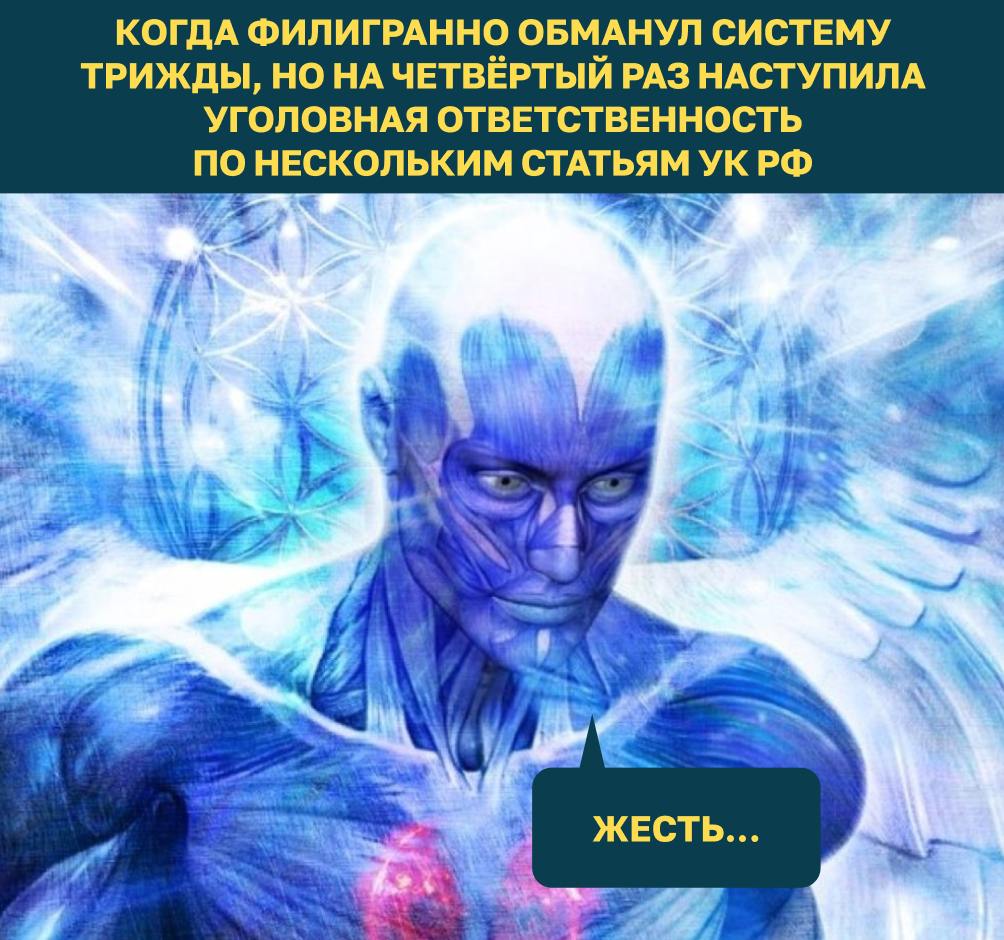 КОГДА ФИЛИГРАННО ОБМАНУЛ СИСТЕМУ ТРИЖДЫ, НО НА ЧЕТВЁРТЫЙ РАЗ НАСТУПИЛА УГОЛОВНАЯ ОТВЕТСТВЕННОСТЬ ПО НЕСКОЛЬКИМ СТАТЬЯМ УК РФ

ЖЕСТЬ...